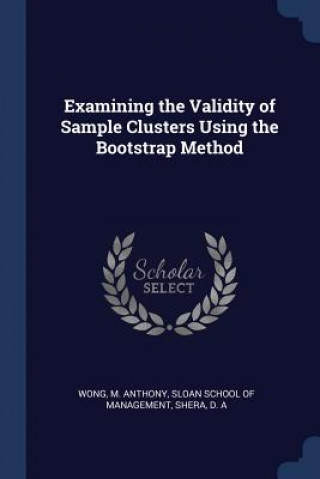 Examining the Validity of Sample Clusters Using the Bootstrap Method

Scholar
SELECT

WONG, M. ANTHONY, SLOAN SCHOOL OF MANAGEMENT, SHERA, D. A